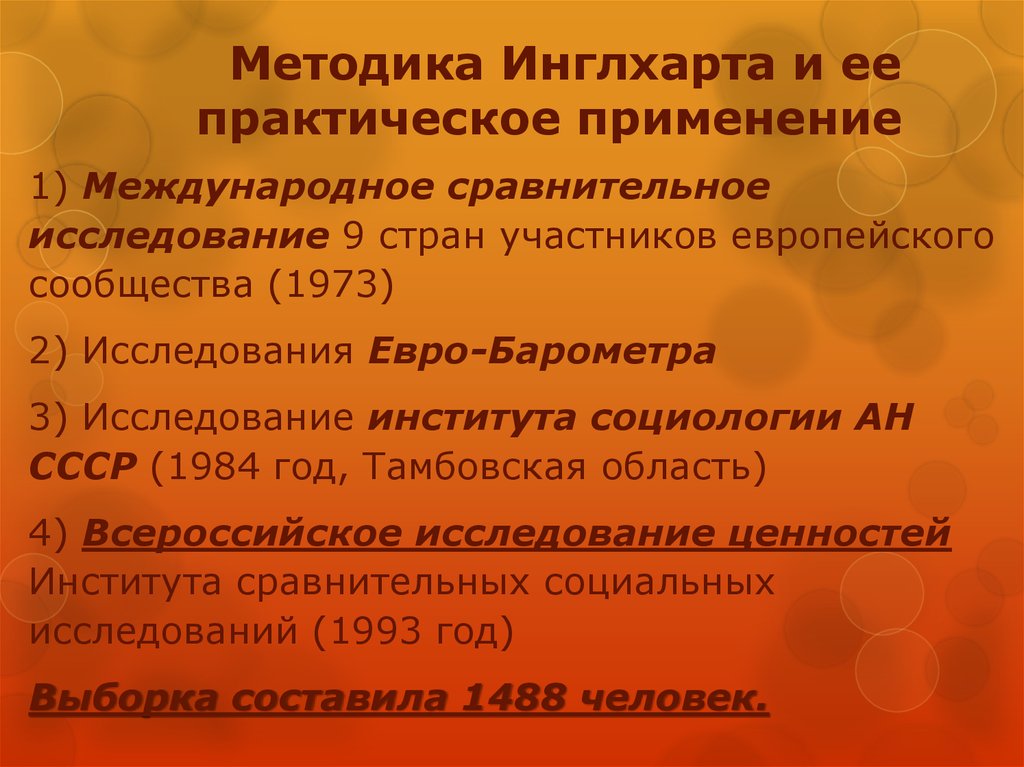 Методика Инглхарта и ее практическое применение

1) Международное сравнительное исследование 9 стран участников европейского сообщества (1973)

2) Исследования Евро-Барометра

3) Исследование института социологии АН СССР (1984 год, Тамбовская область)

4) Всероссийское исследование ценностей Института сравнительных социальных исследований (1993 год)

Выборка составила 1488 человек.